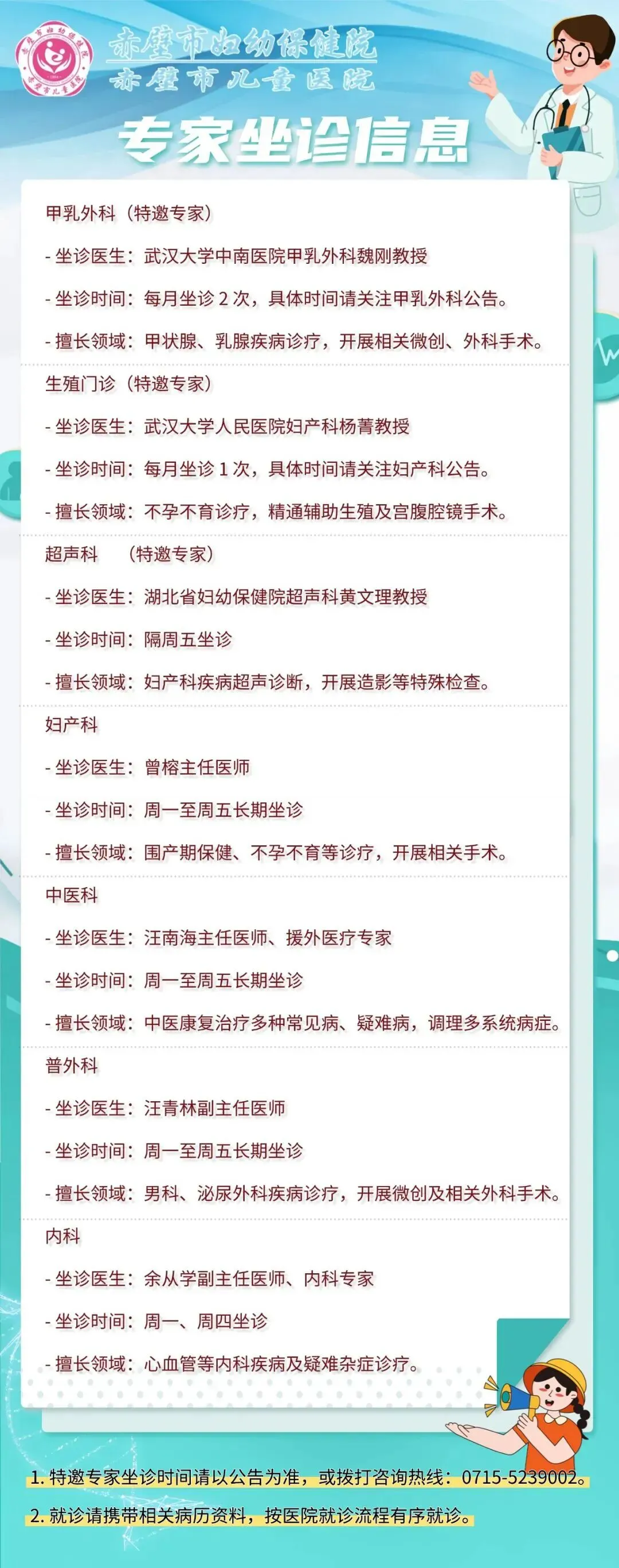 赤壁市妇幼保健院
赤壁市儿童医院

专家坐诊信息

甲乳外科（特邀专家）

- 坐诊医生：武汉大学中南医院甲乳外科魏刚教授

- 坐诊时间：每月坐诊2次，具体时间请关注甲乳外科公告。

- 擅长领域：甲状腺、乳腺疾病诊疗，开展相关微创、外科手术。

生殖门诊（特邀专家）

- 坐诊医生：武汉大学人民医院妇产科杨菁教授

- 坐诊时间：每月坐诊1次，具体时间请关注妇产科公告。

- 擅长领域：不孕不育诊疗，精通辅助生殖及宫腹腔镜手术。

超声科 （特邀专家）

- 坐诊医生：湖北省妇幼保健院超声科黄文理教授

- 坐诊时间：隔周五坐诊

- 擅长领域：妇产科疾病超声诊断，开展造影等特殊检查。

妇产科

- 坐诊医生：曾榕主任医师

- 坐诊时间：周一至周五长期坐诊

- 擅长领域：围产期保健、不孕不育等诊疗，开展相关手术。

中医科

- 坐诊医生：汪南海主任医师、援外医疗专家

- 坐诊时间：周一至周五长期坐诊

- 擅长领域：中医康复治疗多种常见病、疑难病，调理多系统病症。

普外科

- 坐诊医生：汪青林副主任医师

- 坐诊时间：周一至周五长期坐诊

- 擅长领域：男科、泌尿外科疾病诊疗，开展微创及相关外科手术。

内科

- 坐诊医生：余从学副主任医师、内科专家

- 坐诊时间：周一、周四坐诊

- 擅长领域：心血管等内科疾病及疑难杂症诊疗。

1.特邀专家坐诊时间请以公告为准，或拨打咨询热线：0715-5239002。

2.就诊请携带相关病历资料，按医院就诊流程有序就诊。